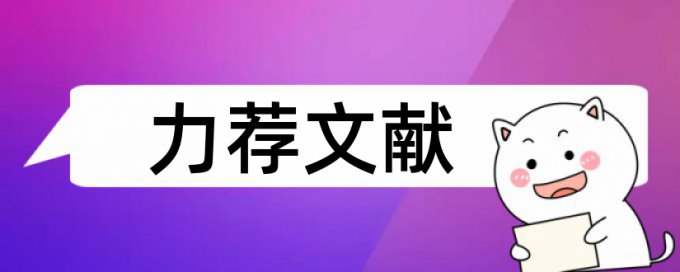 力荐文献